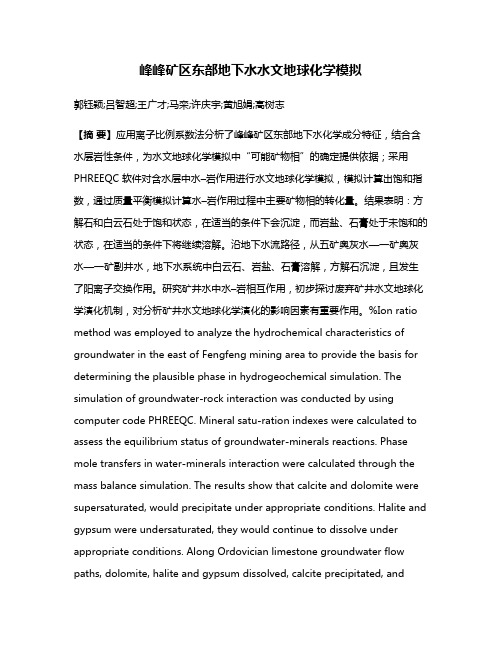 峰峰矿区东部地下水水文地球化学模拟

郭钰颖;吕智超;王广才;马栾;许庆宇;黄旭娟;高树志

【摘 要】应用离子比例系数法分析了峰峰矿区东部地下水化学成分特征，结合含水层岩性条件，为水文地球化学模拟中“可能矿物相”的确定提供依据；采用PHREEQC 软件对含水层中水–岩作用进行水文地球化学模拟，模拟计算出饱和指数，通过质量平衡模拟计算水–岩作用过程中主要矿物相的转化量。结果表明：方解石和白云石处于饱和状态，在适当的条件下会沉淀，而岩盐、石膏处于未饱和的状态，在适当的条件下将继续溶解。沿地下水流路径，从五矿奥灰水—一矿奥灰水—一矿副井水，地下水系统中白云石、岩盐、石膏溶解，方解石沉淀，且发生了阳离子交换作用。研究矿井水中水–岩相互作用，初步探讨废弃矿井水文地球化学演化机制，对分析矿井水文地球化学演化的影响因素有重要作用。%Ion ratio method was employed to analyze the hydrochemical characteristics of groundwater in the east of Fengfeng mining area to provide the basis for determining the plausible phase in hydrogeochemical simulation. The simulation of groundwater-rock interaction was conducted by using computer code PHREEQC. Mineral satu-ration indexes were calculated to assess the equilibrium status of groundwater-minerals reactions. Phase mole transfers in water-minerals interaction were calculated through the mass balance simulation. The results show that calcite and dolomite were supersaturated, would precipitate under appropriate conditions. Halite and gypsum were undersaturated, they would continue to dissolve under appropriate conditions. Along Ordovician limestone groundwater flow paths, dolomite, halite and gypsum dissolved, calcite precipitated, and